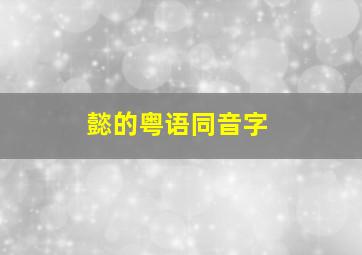 懿的粤语同音字